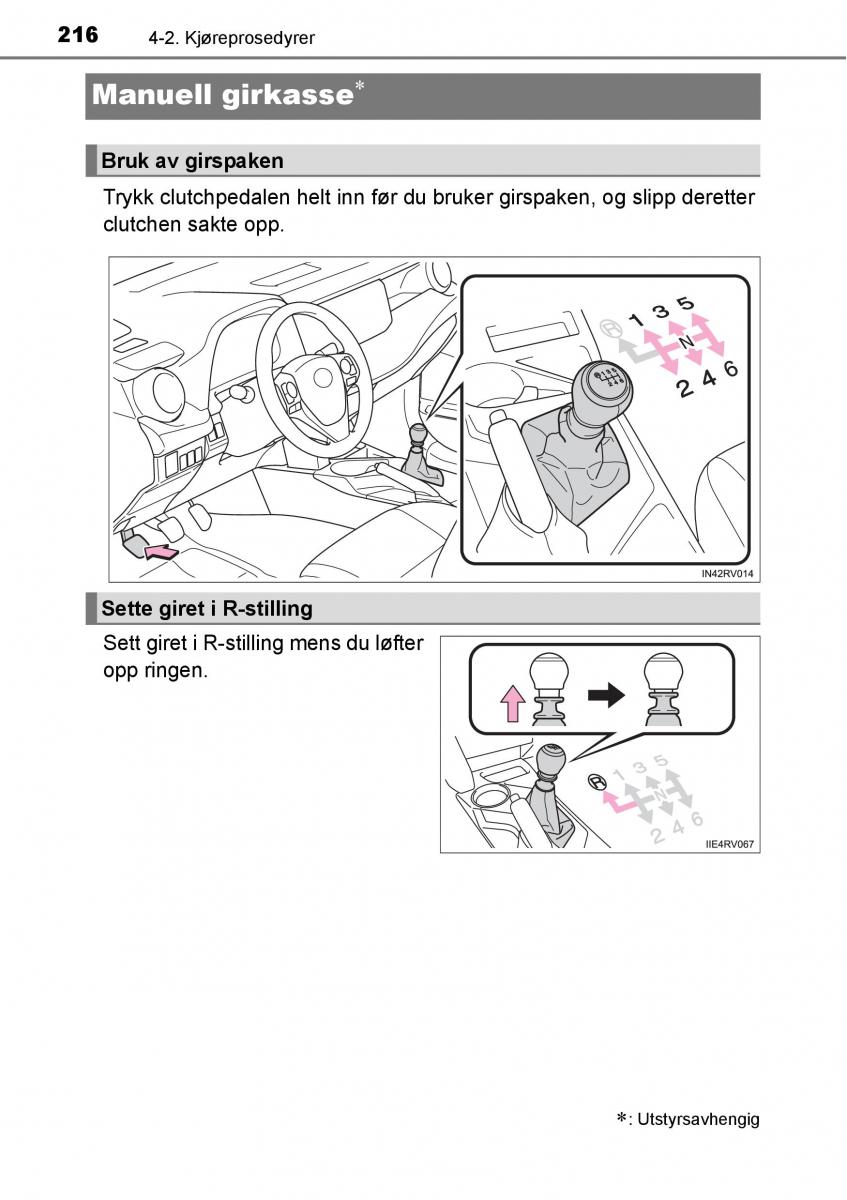 216 4-2. Kjøreprosedyrer

Manuell girkasse*

Bruk av girspaken

Trykk clutchpedalen helt inn før du bruker girspaken, og slipp deretter clutchen sakte opp.

R 1 3 5
N
2 4 6

IN42RV014

Sette giret i R-stilling

Sett giret i R-stilling mens du løfter opp ringen.

R 1 3 5
N
2 4 6

IIE4RV067

*: Utstyrsavhengig